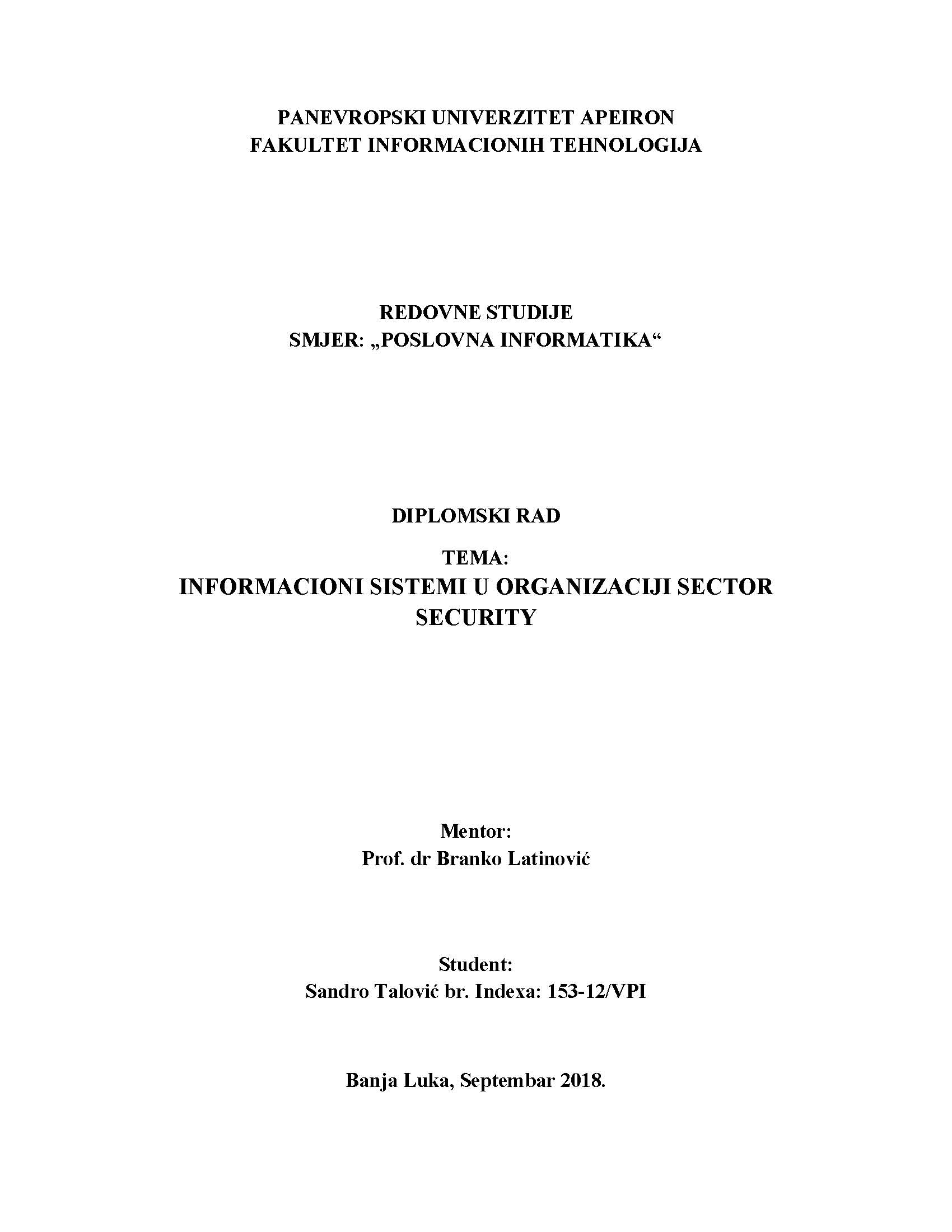 PANEVROPSKI UNIVERZITET APEIRON
FAKULTET INFORMACIONIH TEHNOLOGIJA

REDOVNE STUDIJE
SMJER: „POSLOVNA INFORMATIKA“

DIPLOMSKI RAD

TEMA:
INFORMACIONI SISTEMI U ORGANIZACIJI SECTOR SECURITY

Mentor:
Prof. dr Branko Latinović

Student:
Sandro Talović br. Indexa: 153-12/VPI

Banja Luka, Septembar 2018.